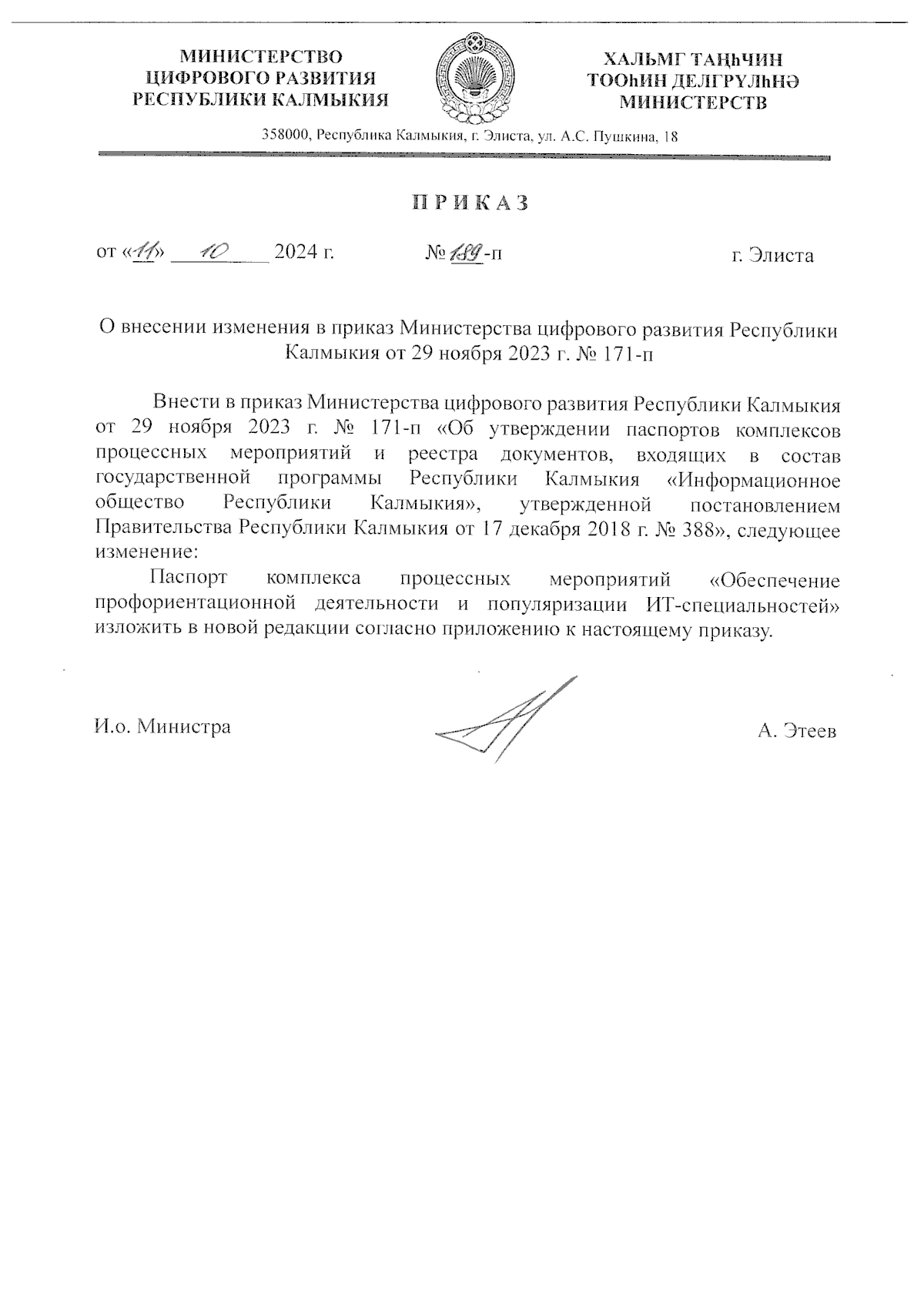 МИНИСТЕРСТВО ЦИФРОВОГО РАЗВИТИЯ РЕСПУБЛИКИ КАЛМЫКИЯ

ХАЛЬМГ ТАҢҺЧИН ТООҺИН ДЕЛГРҮЛҺНӘ МИНИСТЕРСТВ

358000, Республика Калмыкия, г. Элиста, ул. А.С. Пушкина, 18

ПРИКАЗ

от «11» 10 2024 г. № 189-п г. Элиста

О внесении изменения в приказ Министерства цифрового развития Республики Калмыкия от 29 ноября 2023 г. № 171-п

Внести в приказ Министерства цифрового развития Республики Калмыкия от 29 ноября 2023 г. № 171-п «Об утверждении паспортов комплексов процессных мероприятий и реестра документов, входящих в состав государственной программы Республики Калмыкия «Информационное общество Республики Калмыкия», утвержденной постановлением Правительства Республики Калмыкия от 17 декабря 2018 г. № 388», следующее изменение:

Паспорт комплекса процессных мероприятий «Обеспечение профориентационной деятельности и популяризации ИТ-специальностей» изложить в новой редакции согласно приложению к настоящему приказу.

И.о. Министра А. Этеев